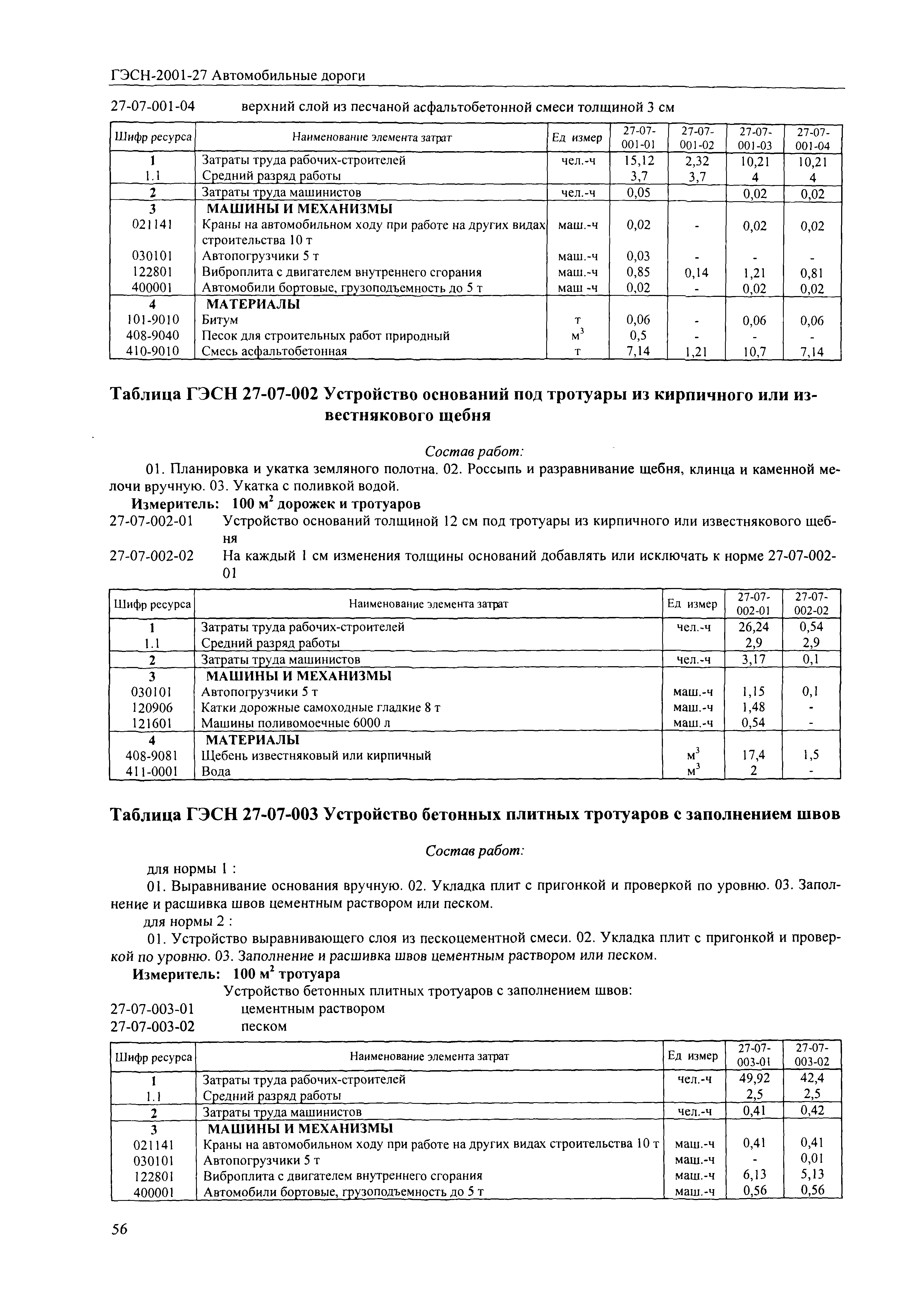 ГЭСН-2001-27 Автомобильные дороги

27-07-001-04 верхний слой из песчаной асфальтобетонной смеси толщиной 3 см

| Шифр ресурса | Наименование элемента затрат | Ед измер | 27-07-001-01 | 27-07-001-02 | 27-07-001-03 | 27-07-001-04 |
|---|---|---|---|---|---|---|
| 1 | Затраты труда рабочих-строителей | чел.-ч | 15,12 | 2,32 | 10,21 | 10,21 |
| 1.1 | Средний разряд работы | | 3,7 | 3,7 | 4 | 4 |
| 2 | Затраты труда машинистов | чел.-ч | 0,05 | | 0,02 | 0,02 |
| 3 | МАШИНЫ И МЕХАНИЗМЫ | | | | | |
| 021141 | Краны на автомобильном ходу при работе на других видах строительства 10 т | маш.-ч | 0,02 | - | 0,02 | 0,02 |
| 030101 | Автопогрузчики 5 т | маш.-ч | 0,03 | - | - | - |
| 122801 | Виброплита с двигателем внутреннего сгорания | маш.-ч | 0,85 | 0,14 | 1,21 | 0,81 |
| 400001 | Автомобили бортовые, грузоподъемность до 5 т | маш -ч | 0,02 | - | 0,02 | 0,02 |
| 4 | МАТЕРИАЛЫ | | | | | |
| 101-9010 | Битум | т | 0,06 | - | 0,06 | 0,06 |
| 408-9040 | Песок для строительных работ природный | $м^3$ | 0,5 | - | - | - |
| 410-9010 | Смесь асфальтобетонная | т | 7,14 | 1,21 | 10,7 | 7,14 |

Таблица ГЭСН 27-07-002 Устройство оснований под тротуары из кирпичного или известнякового щебня

Состав работ:
01. Планировка и укатка земляного полотна. 02. Россыпь и разравнивание щебня, клинца и каменной мелочи вручную. 03. Укатка с поливкой водой.
Измеритель: 100 $м^2$ дорожек и тротуаров
27-07-002-01 Устройство оснований толщиной 12 см под тротуары из кирпичного или известнякового щебня
27-07-002-02 На каждый 1 см изменения толщины оснований добавлять или исключать к норме 27-07-002-01

| Шифр ресурса | Наименование элемента затрат | Ед измер | 27-07-002-01 | 27-07-002-02 |
|---|---|---|---|---|
| 1 | Затраты труда рабочих-строителей | чел.-ч | 26,24 | 0,54 |
| 1.1 | Средний разряд работы | | 2,9 | 2,9 |
| 2 | Затраты труда машинистов | чел.-ч | 3,17 | 0,1 |
| 3 | МАШИНЫ И МЕХАНИЗМЫ | | | |
| 030101 | Автопогрузчики 5 т | маш.-ч | 1,15 | 0,1 |
| 120906 | Катки дорожные самоходные гладкие 8 т | маш.-ч | 1,48 | - |
| 121601 | Машины поливомоечные 6000 л | маш.-ч | 0,54 | - |
| 4 | МАТЕРИАЛЫ | | | |
| 408-9081 | Щебень известняковый или кирпичный | $м^3$ | 17,4 | 1,5 |
| 411-0001 | Вода | $м^3$ | 2 | - |

Таблица ГЭСН 27-07-003 Устройство бетонных плитных тротуаров с заполнением швов

Состав работ:
для нормы 1 :
01. Выравнивание основания вручную. 02. Укладка плит с пригонкой и проверкой по уровню. 03. Заполнение и расшивка швов цементным раствором или песком.
для нормы 2 :
01. Устройство выравнивающего слоя из пескоцементной смеси. 02. Укладка плит с пригонкой и проверкой по уровню. 03. Заполнение и расшивка швов цементным раствором или песком.
Измеритель: 100 $м^2$ тротуара
Устройство бетонных плитных тротуаров с заполнением швов:
27-07-003-01 цементным раствором
27-07-003-02 песком

| Шифр ресурса | Наименование элемента затрат | Ед измер | 27-07-003-01 | 27-07-003-02 |
|---|---|---|---|---|
| 1 | Затраты труда рабочих-строителей | чел.-ч | 49,92 | 42,4 |
| 1.1 | Средний разряд работы | | 2,5 | 2,5 |
| 2 | Затраты труда машинистов | чел.-ч | 0,41 | 0,42 |
| 3 | МАШИНЫ И МЕХАНИЗМЫ | | | |
| 021141 | Краны на автомобильном ходу при работе на других видах строительства 10 т | маш.-ч | 0,41 | 0,41 |
| 030101 | Автопогрузчики 5 т | маш.-ч | - | 0,01 |
| 122801 | Виброплита с двигателем внутреннего сгорания | маш.-ч | 6,13 | 5,13 |
| 400001 | Автомобили бортовые, грузоподъемность до 5 т | маш.-ч | 0,56 | 0,56 |

56